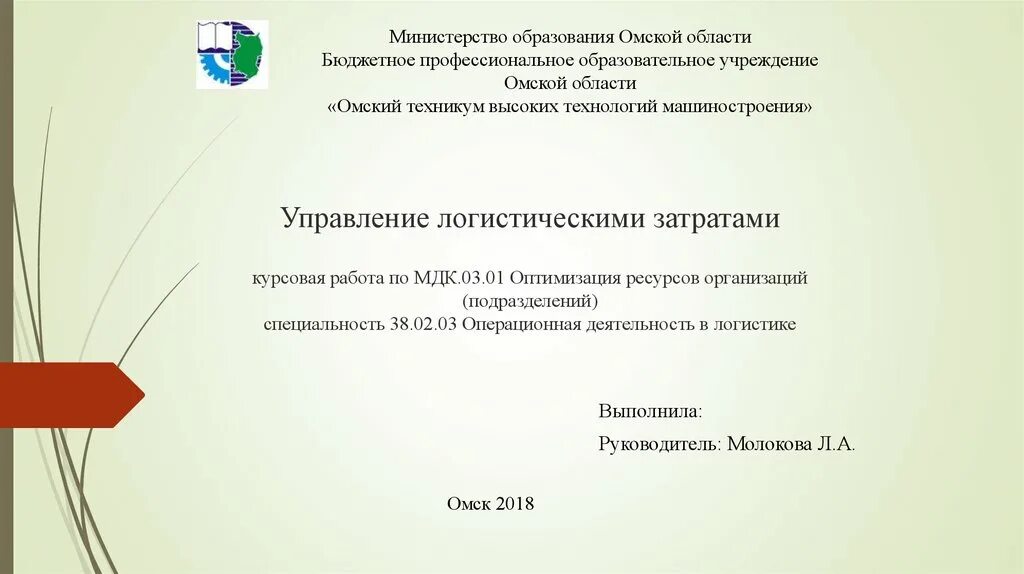 Министерство образования Омской области
Бюджетное профессиональное образовательное учреждение
Омской области
«Омский техникум высоких технологий машиностроения»

Управление логистическими затратами

курсовая работа по МДК.03.01 Оптимизация ресурсов организаций (подразделений)
специальность 38.02.03 Операционная деятельность в логистике

Выполнила:

Руководитель: Молокова Л.А.

Омск 2018